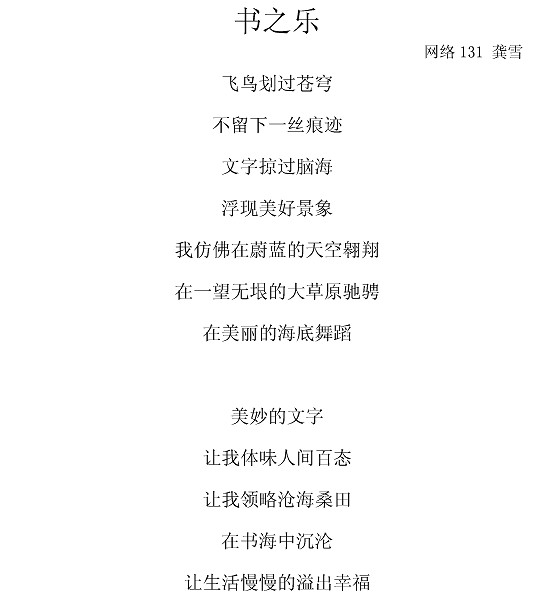 书之乐

网络 131 龚雪

飞鸟划过苍穹

不留下一丝痕迹

文字掠过脑海

浮现美好景象

我仿佛在蔚蓝的天空翱翔

在一望无垠的大草原驰骋

在美丽的海底舞蹈

美妙的文字

让我体味人间百态

让我领略沧海桑田

在书海中沉沦

让生活慢慢的溢出幸福